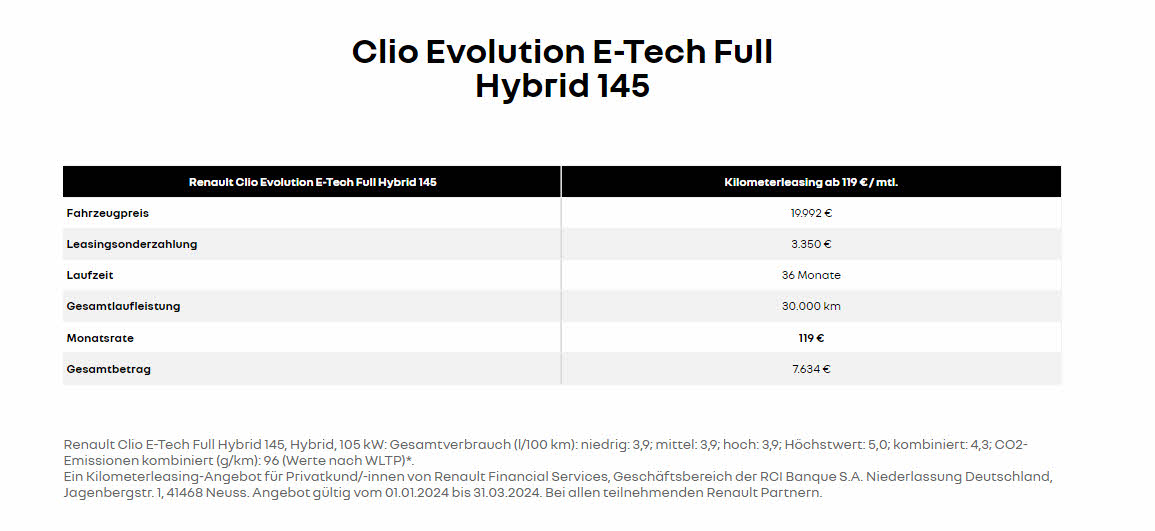 Clio Evolution E-Tech Full Hybrid 145

| Renault Clio Evolution E-Tech Full Hybrid 145 | Kilometerleasing ab 119 € / mtl. |
|---|---|
| Fahrzeugpreis | 19.992 € |
| Leasingsonderzahlung | 3.350 € |
| Laufzeit | 36 Monate |
| Gesamtlaufleistung | 30.000 km |
| Monatsrate | 119 € |
| Gesamtbetrag | 7.634 € |

Renault Clio E-Tech Full Hybrid 145, Hybrid, 105 kW: Gesamtverbrauch (l/100 km): niedrig: 3,9; mittel: 3,9; hoch: 3,9; Höchstwert: 5,0; kombiniert: 4,3; CO2-Emissionen kombiniert (g/km): 96 (Werte nach WLTP)*.
Ein Kilometerleasing-Angebot für Privatkund/-innen von Renault Financial Services, Geschäftsbereich der RCI Banque S.A. Niederlassung Deutschland, Jagenbergstr. 1, 41468 Neuss. Angebot gültig vom 01.01.2024 bis 31.03.2024. Bei allen teilnehmenden Renault Partnern.